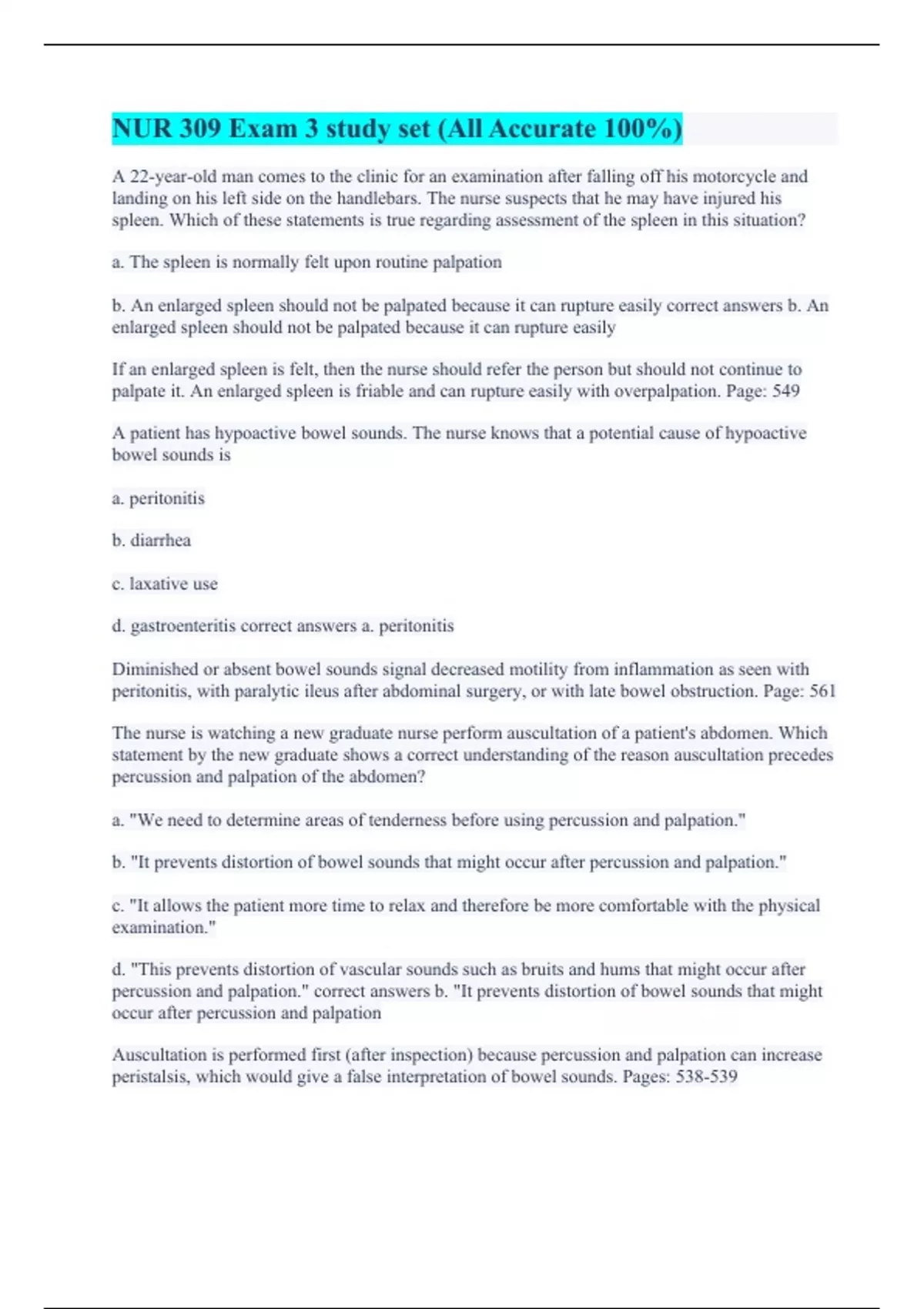 NUR 309 Exam 3 study set (All Accurate 100%)

A 22-year-old man comes to the clinic for an examination after falling off his motorcycle and landing on his left side on the handlebars. The nurse suspects that he may have injured his spleen. Which of these statements is true regarding assessment of the spleen in this situation?

a. The spleen is normally felt upon routine palpation

b. An enlarged spleen should not be palpated because it can rupture easily correct answers b. An enlarged spleen should not be palpated because it can rupture easily

If an enlarged spleen is felt, then the nurse should refer the person but should not continue to palpate it. An enlarged spleen is friable and can rupture easily with overpalpation. Page: 549

A patient has hypoactive bowel sounds. The nurse knows that a potential cause of hypoactive bowel sounds is

a. peritonitis

b. diarrhea

c. laxative use

d. gastroenteritis correct answers a. peritonitis

Diminished or absent bowel sounds signal decreased motility from inflammation as seen with peritonitis, with paralytic ileus after abdominal surgery, or with late bowel obstruction. Page: 561

The nurse is watching a new graduate nurse perform auscultation of a patient's abdomen. Which statement by the new graduate shows a correct understanding of the reason auscultation precedes percussion and palpation of the abdomen?

a. "We need to determine areas of tenderness before using percussion and palpation."

b. "It prevents distortion of bowel sounds that might occur after percussion and palpation."

c. "It allows the patient more time to relax and therefore be more comfortable with the physical examination."

d. "This prevents distortion of vascular sounds such as bruits and hums that might occur after percussion and palpation." correct answers b. "It prevents distortion of bowel sounds that might occur after percussion and palpation

Auscultation is performed first (after inspection) because percussion and palpation can increase peristalsis, which would give a false interpretation of bowel sounds. Pages: 538-539